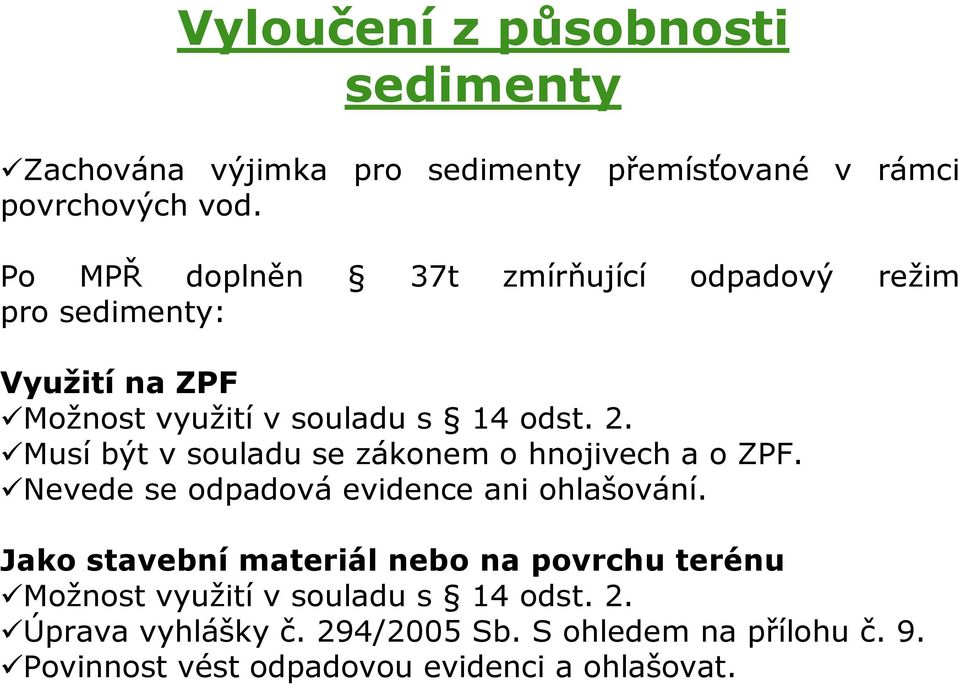 Vyloučení z působnosti sedimenty

✓Zachována výjimka pro sedimenty přemísťované v rámci povrchových vod.

Po MPŘ doplněn § 37t zmírňující odpadový režim pro sedimenty:

Využití na ZPF
✓Možnost využití v souladu s § 14 odst. 2.
✓Musí být v souladu se zákonem o hnojivech a o ZPF.
✓Nevede se odpadová evidence ani ohlašování.

Jako stavební materiál nebo na povrchu terénu
✓Možnost využití v souladu s § 14 odst. 2.
✓Úprava vyhlášky č. 294/2005 Sb. S ohledem na přílohu č. 9.
✓Povinnost vést odpadovou evidenci a ohlašovat.